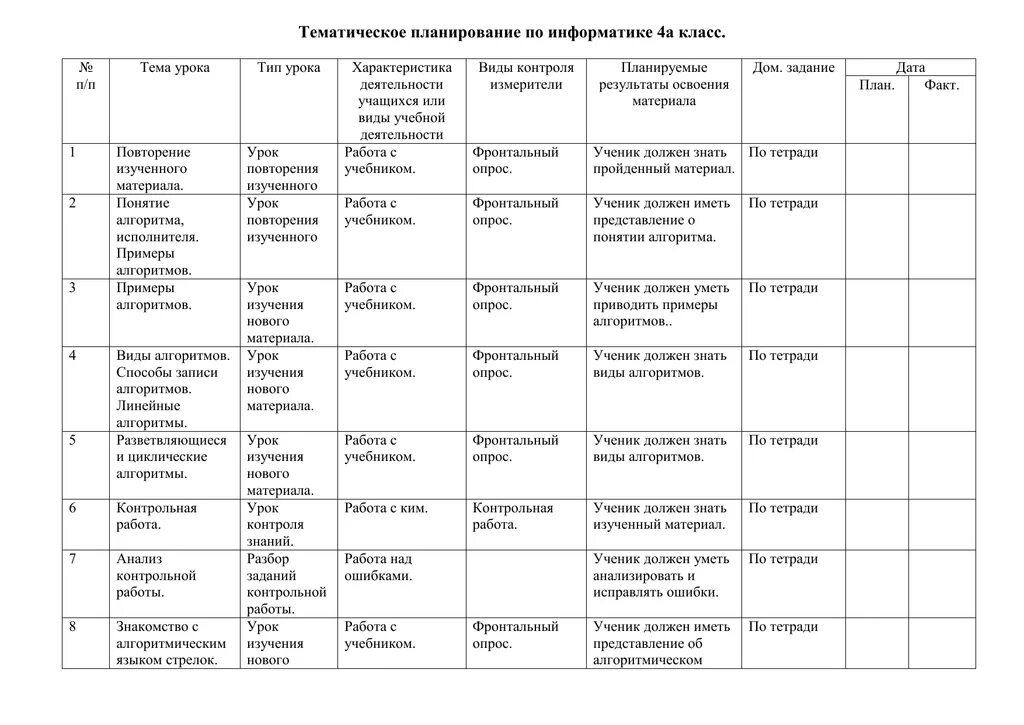 Тематическое планирование по информатике 4а класс.

| № п/п | Тема урока | Тип урока | Характеристика деятельности учащихся или виды учебной деятельности | Виды контроля измерители | Планируемые результаты освоения материала | Дом. задание | Дата План. | Дата Факт. |
|---|---|---|---|---|---|---|---|---|
| 1 | Повторение изученного материала. | Урок повторения изученного | Работа с учебником. | Фронтальный опрос. | Ученик должен знать пройденный материал. | По тетради | | |
| 2 | Понятие алгоритма, исполнителя. Примеры алгоритмов. | Урок повторения изученного | Работа с учебником. | Фронтальный опрос. | Ученик должен иметь представление о понятии алгоритма. | По тетради | | |
| 3 | Примеры алгоритмов. | Урок изучения нового материала. | Работа с учебником. | Фронтальный опрос. | Ученик должен уметь приводить примеры алгоритмов.. | По тетради | | |
| 4 | Виды алгоритмов. Способы записи алгоритмов. Линейные алгоритмы. | Урок изучения нового материала. | Работа с учебником. | Фронтальный опрос. | Ученик должен знать виды алгоритмов. | По тетради | | |
| 5 | Разветвляющиеся и циклические алгоритмы. | Урок изучения нового материала. | Работа с учебником. | Фронтальный опрос. | Ученик должен знать виды алгоритмов. | По тетради | | |
| 6 | Контрольная работа. | Урок контроля знаний. | Работа с ким. | Контрольная работа. | Ученик должен знать изученный материал. | По тетради | | |
| 7 | Анализ контрольной работы. | Разбор заданий контрольной работы. | Работа над ошибками. | | Ученик должен уметь анализировать и исправлять ошибки. | По тетради | | |
| 8 | Знакомство с алгоритмическим языком стрелок. | Урок изучения нового | Работа с учебником. | Фронтальный опрос. | Ученик должен иметь представление об алгоритмическом | По тетради | | |